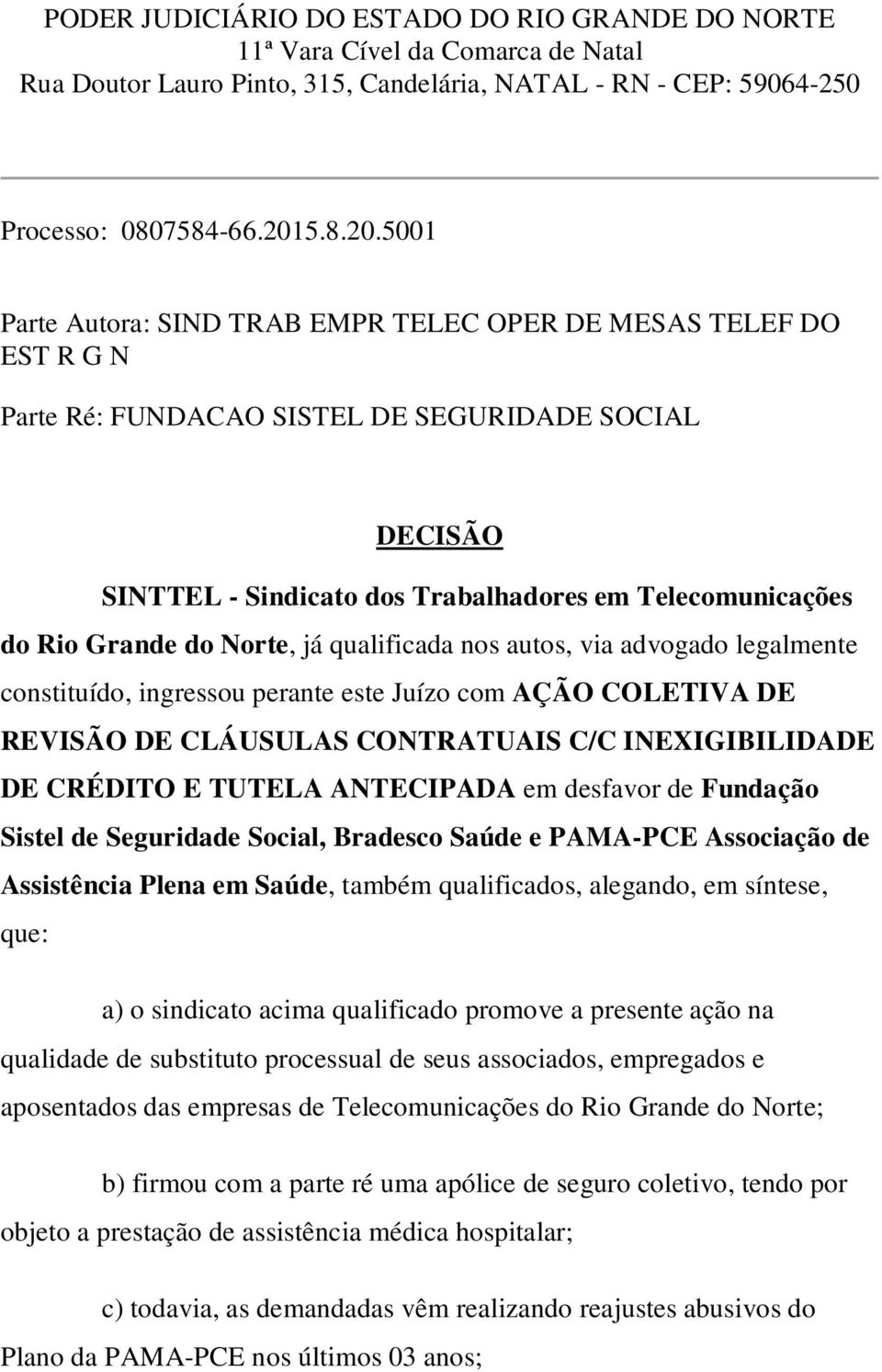 PODER JUDICIÁRIO DO ESTADO DO RIO GRANDE DO NORTE
11ª Vara Cível da Comarca de Natal
Rua Doutor Lauro Pinto, 315, Candelária, NATAL - RN - CEP: 59064-250

Processo: 0807584-66.2015.8.20.5001

Parte Autora: SIND TRAB EMPR TELEC OPER DE MESAS TELEF DO EST R G N

Parte Ré: FUNDACAO SISTEL DE SEGURIDADE SOCIAL

DECISÃO

SINTTEL - Sindicato dos Trabalhadores em Telecomunicações do Rio Grande do Norte, já qualificada nos autos, via advogado legalmente constituído, ingressou perante este Juízo com AÇÃO COLETIVA DE REVISÃO DE CLÁUSULAS CONTRATUAIS C/C INEXIGIBILIDADE DE CRÉDITO E TUTELA ANTECIPADA em desfavor de Fundação Sistel de Seguridade Social, Bradesco Saúde e PAMA-PCE Associação de Assistência Plena em Saúde, também qualificados, alegando, em síntese, que:

a) o sindicato acima qualificado promove a presente ação na qualidade de substituto processual de seus associados, empregados e aposentados das empresas de Telecomunicações do Rio Grande do Norte;

b) firmou com a parte ré uma apólice de seguro coletivo, tendo por objeto a prestação de assistência médica hospitalar;

c) todavia, as demandadas vêm realizando reajustes abusivos do Plano da PAMA-PCE nos últimos 03 anos;